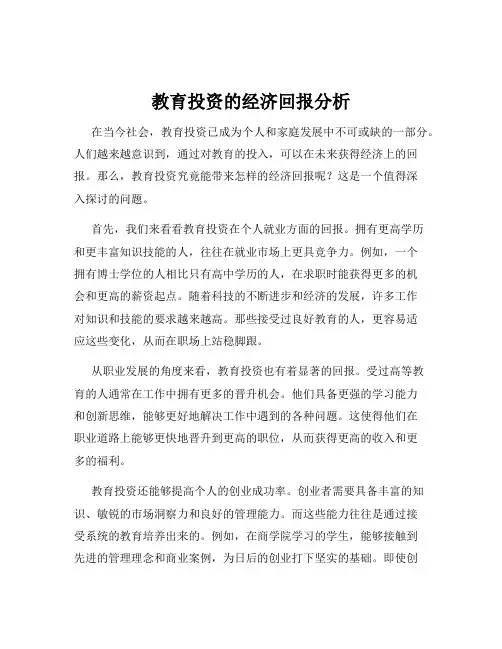 教育投资的经济回报分析

在当今社会，教育投资已成为个人和家庭发展中不可或缺的一部分。人们越来越意识到，通过对教育的投入，可以在未来获得经济上的回报。那么，教育投资究竟能带来怎样的经济回报呢？这是一个值得深入探讨的问题。

首先，我们来看看教育投资在个人就业方面的回报。拥有更高学历和更丰富知识技能的人，往往在就业市场上更具竞争力。例如，一个拥有博士学位的人相比只有高中学历的人，在求职时能获得更多的机会和更高的薪资起点。随着科技的不断进步和经济的发展，许多工作对知识和技能的要求越来越高。那些接受过良好教育的人，更容易适应这些变化，从而在职场上站稳脚跟。

从职业发展的角度来看，教育投资也有着显著的回报。受过高等教育的人通常在工作中拥有更多的晋升机会。他们具备更强的学习能力和创新思维，能够更好地解决工作中遇到的各种问题。这使得他们在职业道路上能够更快地晋升到更高的职位，从而获得更高的收入和更多的福利。

教育投资还能够提高个人的创业成功率。创业者需要具备丰富的知识、敏锐的市场洞察力和良好的管理能力。而这些能力往往是通过接受系统的教育培养出来的。例如，在商学院学习的学生，能够接触到先进的管理理念和商业案例，为日后的创业打下坚实的基础。即使创